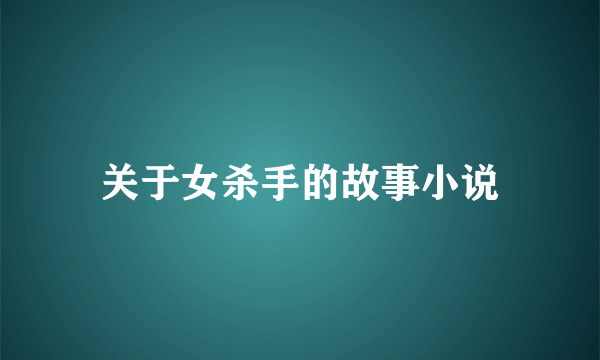 关于女杀手的故事小说